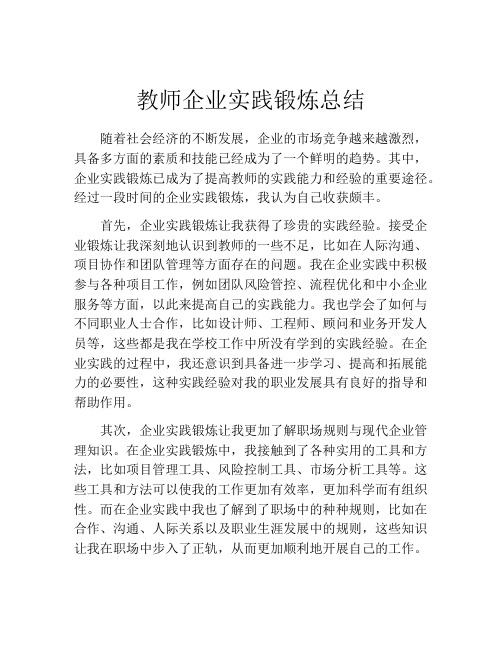 教师企业实践锻炼总结

随着社会经济的不断发展，企业的市场竞争越来越激烈，具备多方面的素质和技能已经成为了一个鲜明的趋势。其中，企业实践锻炼已成为了提高教师的实践能力和经验的重要途径。经过一段时间的企业实践锻炼，我认为自己收获颇丰。

首先，企业实践锻炼让我获得了珍贵的实践经验。接受企业锻炼让我深刻地认识到教师的一些不足，比如在人际沟通、项目协作和团队管理等方面存在的问题。我在企业实践中积极参与各种项目工作，例如团队风险管控、流程优化和中小企业服务等方面，以此来提高自己的实践能力。我也学会了如何与不同职业人士合作，比如设计师、工程师、顾问和业务开发人员等，这些都是我在学校工作中所没有学到的实践经验。在企业实践的过程中，我还意识到具备进一步学习、提高和拓展能力的必要性，这种实践经验对我的职业发展具有良好的指导和帮助作用。

其次，企业实践锻炼让我更加了解职场规则与现代企业管理知识。在企业实践锻炼中，我接触到了各种实用的工具和方法，比如项目管理工具、风险控制工具、市场分析工具等。这些工具和方法可以使我的工作更加有效率，更加科学而有组织性。而在企业实践中我也了解到了职场中的种种规则，比如在合作、沟通、人际关系以及职业生涯发展中的规则，这些知识让我在职场中步入了正轨，从而更加顺利地开展自己的工作。